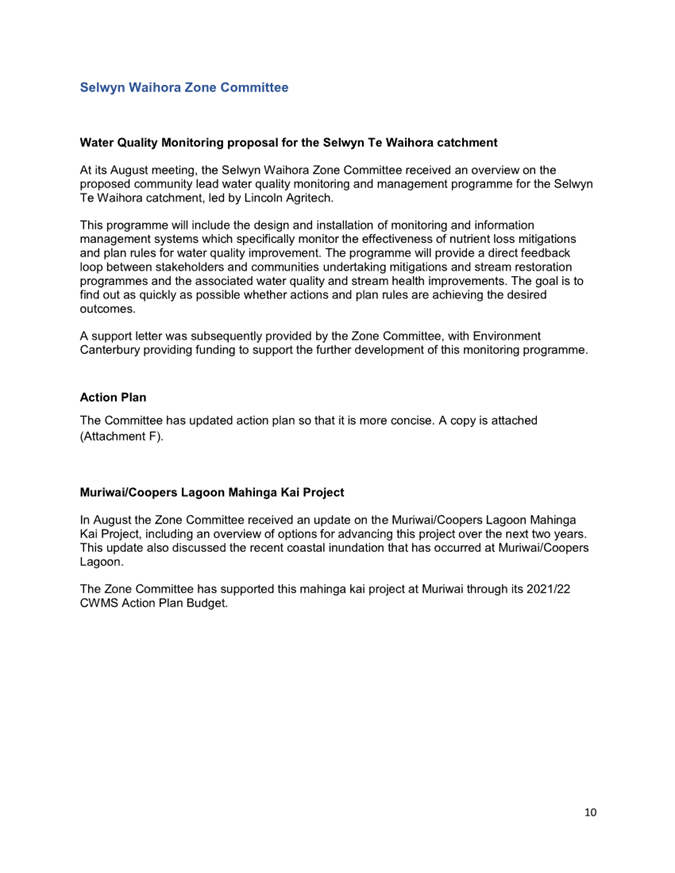 Selwyn Waihora Zone Committee

Water Quality Monitoring proposal for the Selwyn Te Waihora catchment

At its August meeting, the Selwyn Waihora Zone Committee received an overview on the proposed community lead water quality monitoring and management programme for the Selwyn Te Waihora catchment, led by Lincoln Agritech.

This programme will include the design and installation of monitoring and information management systems which specifically monitor the effectiveness of nutrient loss mitigations and plan rules for water quality improvement. The programme will provide a direct feedback loop between stakeholders and communities undertaking mitigations and stream restoration programmes and the associated water quality and stream health improvements. The goal is to find out as quickly as possible whether actions and plan rules are achieving the desired outcomes.

A support letter was subsequently provided by the Zone Committee, with Environment Canterbury providing funding to support the further development of this monitoring programme.

Action Plan

The Committee has updated action plan so that it is more concise. A copy is attached (Attachment F).

Muriwai/Coopers Lagoon Mahinga Kai Project

In August the Zone Committee received an update on the Muriwai/Coopers Lagoon Mahinga Kai Project, including an overview of options for advancing this project over the next two years. This update also discussed the recent coastal inundation that has occurred at Muriwai/Coopers Lagoon.

The Zone Committee has supported this mahinga kai project at Muriwai through its 2021/22 CWMS Action Plan Budget.

10